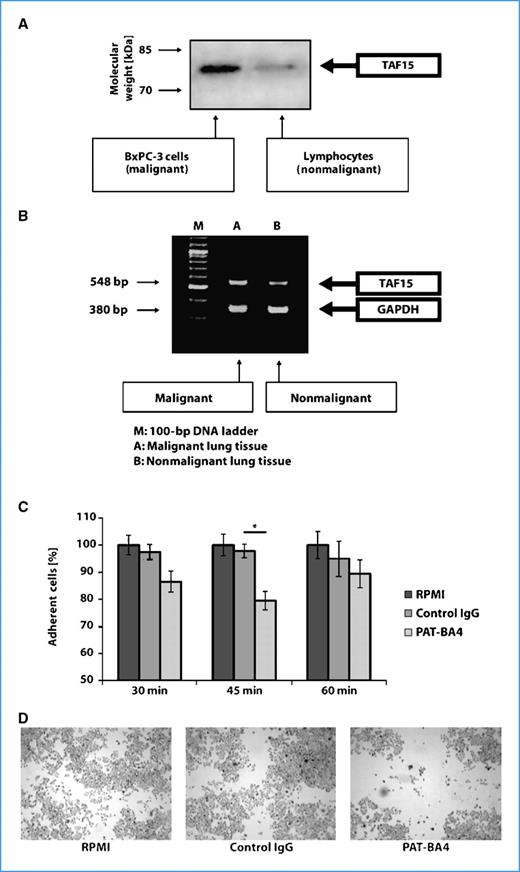 A

Molecular weight [kDa]

85

70

TAF15

BxPC-3 cells (malignant)

Lymphocytes (nonmalignant)

B

M A B

548 bp

380 bp

TAF15

GAPDH

Malignant

Nonmalignant

M: 100-bp DNA ladder
A: Malignant lung tissue
B: Nonmalignant lung tissue

C

Adherent cells [%]

110
100
90
80
70
60
50

*

30 min
45 min
60 min

RPMI
Control IgG
PAT-BA4

D

RPMI
Control IgG
PAT-BA4